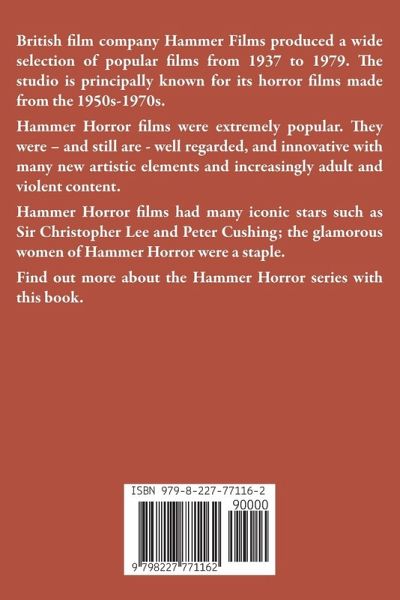 British film company Hammer Films produced a wide selection of popular films from 1937 to 1979. The studio is principally known for its horror films made from the 1950s-1970s.

Hammer Horror films were extremely popular. They were – and still are - well regarded, and innovative with many new artistic elements and increasingly adult and violent content.

Hammer Horror films had many iconic stars such as Sir Christopher Lee and Peter Cushing; the glamorous women of Hammer Horror were a staple.

Find out more about the Hammer Horror series with this book.

ISBN 979-8-227-77116-2

90000

9 798227 771162